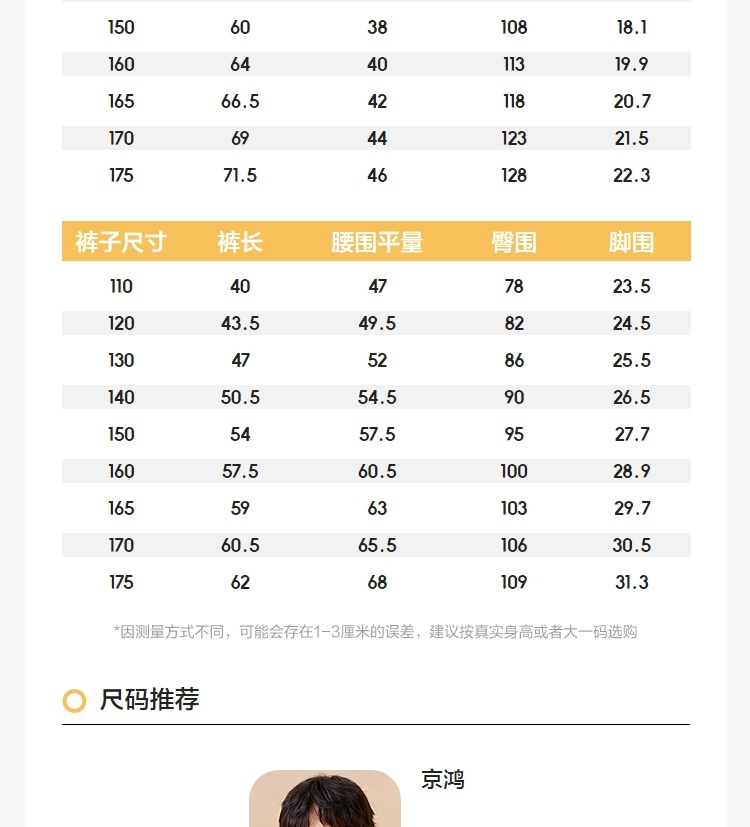 | 150 | 60 | 38 | 108 | 18.1 |
|---|---|---|---|---|
| 160 | 64 | 40 | 113 | 19.9 |
| 165 | 66.5 | 42 | 118 | 20.7 |
| 170 | 69 | 44 | 123 | 21.5 |
| 175 | 71.5 | 46 | 128 | 22.3 |

| 裤子尺寸 | 裤长 | 腰围平量 | 臀围 | 脚围 |
|---|---|---|---|---|
| 110 | 40 | 47 | 78 | 23.5 |
| 120 | 43.5 | 49.5 | 82 | 24.5 |
| 130 | 47 | 52 | 86 | 25.5 |
| 140 | 50.5 | 54.5 | 90 | 26.5 |
| 150 | 54 | 57.5 | 95 | 27.7 |
| 160 | 57.5 | 60.5 | 100 | 28.9 |
| 165 | 59 | 63 | 103 | 29.7 |
| 170 | 60.5 | 65.5 | 106 | 30.5 |
| 175 | 62 | 68 | 109 | 31.3 |

*因测量方式不同，可能会存在1-3厘米的误差，建议按真实身高或者大一码选购

尺码推荐

京鸿